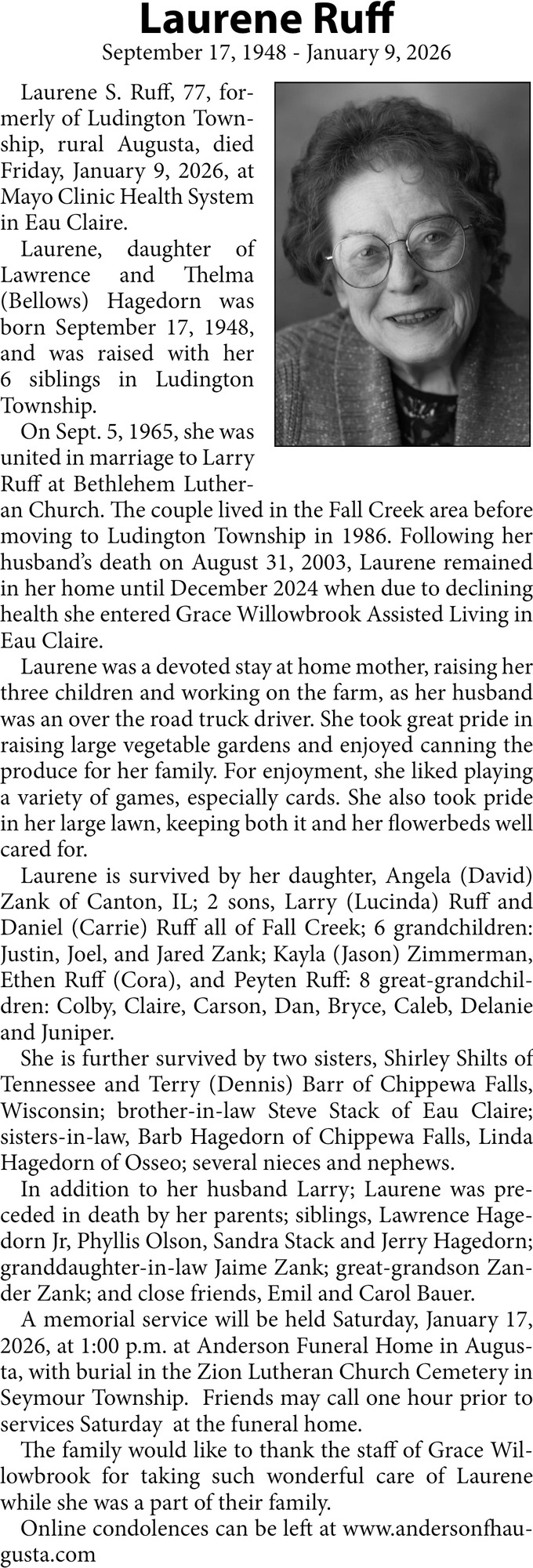 Laurene Ruff
September 17, 1948 - January 9, 2026

Laurene S. Ruff, 77, formerly of Ludington Township, rural Augusta, died Friday, January 9, 2026, at Mayo Clinic Health System in Eau Claire.

Laurene, daughter of Lawrence and Thelma (Bellows) Hagedorn was born September 17, 1948, and was raised with her 6 siblings in Ludington Township.

On Sept. 5, 1965, she was united in marriage to Larry Ruff at Bethlehem Lutheran Church. The couple lived in the Fall Creek area before moving to Ludington Township in 1986. Following her husband's death on August 31, 2003, Laurene remained in her home until December 2024 when due to declining health she entered Grace Willowbrook Assisted Living in Eau Claire.

Laurene was a devoted stay at home mother, raising her three children and working on the farm, as her husband was an over the road truck driver. She took great pride in raising large vegetable gardens and enjoyed canning the produce for her family. For enjoyment, she liked playing a variety of games, especially cards. She also took pride in her large lawn, keeping both it and her flowerbeds well cared for.

Laurene is survived by her daughter, Angela (David) Zank of Canton, IL; 2 sons, Larry (Lucinda) Ruff and Daniel (Carrie) Ruff all of Fall Creek; 6 grandchildren: Justin, Joel, and Jared Zank; Kayla (Jason) Zimmerman, Ethen Ruff (Cora), and Peyten Ruff: 8 great-grandchildren: Colby, Claire, Carson, Dan, Bryce, Caleb, Delanie and Juniper.

She is further survived by two sisters, Shirley Shilts of Tennessee and Terry (Dennis) Barr of Chippewa Falls, Wisconsin; brother-in-law Steve Stack of Eau Claire; sisters-in-law, Barb Hagedorn of Chippewa Falls, Linda Hagedorn of Osseo; several nieces and nephews.

In addition to her husband Larry; Laurene was preceded in death by her parents; siblings, Lawrence Hagedorn Jr, Phyllis Olson, Sandra Stack and Jerry Hagedorn; granddaughter-in-law Jaime Zank; great-grandson Zander Zank; and close friends, Emil and Carol Bauer.

A memorial service will be held Saturday, January 17, 2026, at 1:00 p.m. at Anderson Funeral Home in Augusta, with burial in the Zion Lutheran Church Cemetery in Seymour Township. Friends may call one hour prior to services Saturday at the funeral home.

The family would like to thank the staff of Grace Willowbrook for taking such wonderful care of Laurene while she was a part of their family.

Online condolences can be left at www.andersonfhaugusta.com